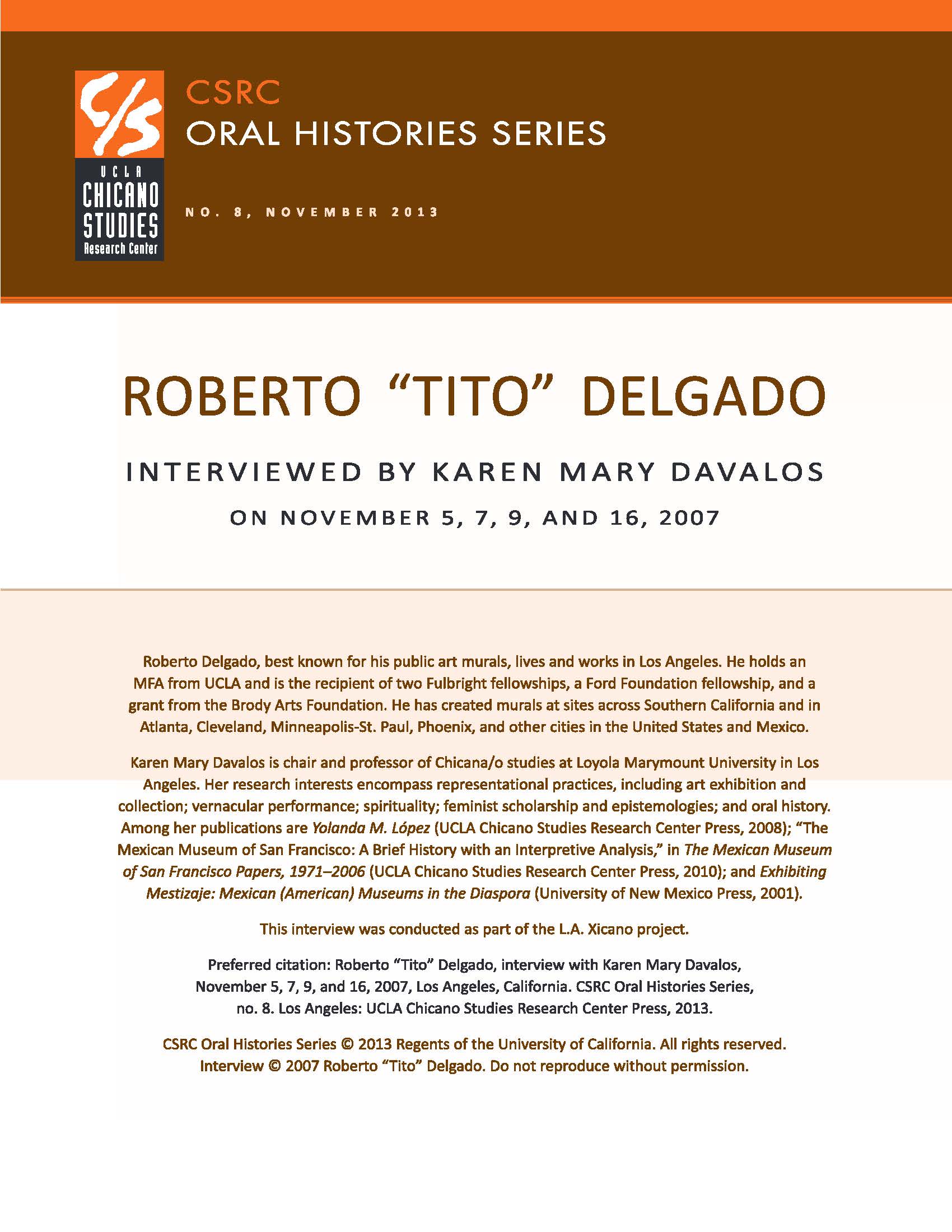 C/S
UCLA
CHICANO
STUDIES
Research Center

CSRC
ORAL HISTORIES SERIES

NO. 8, NOVEMBER 2013

ROBERTO “TITO” DELGADO

INTERVIEWED BY KAREN MARY DAVALOS

ON NOVEMBER 5, 7, 9, AND 16, 2007

Roberto Delgado, best known for his public art murals, lives and works in Los Angeles. He holds an MFA from UCLA and is the recipient of two Fulbright fellowships, a Ford Foundation fellowship, and a grant from the Brody Arts Foundation. He has created murals at sites across Southern California and in Atlanta, Cleveland, Minneapolis-St. Paul, Phoenix, and other cities in the United States and Mexico.

Karen Mary Davalos is chair and professor of Chicana/o studies at Loyola Marymount University in Los Angeles. Her research interests encompass representational practices, including art exhibition and collection; vernacular performance; spirituality; feminist scholarship and epistemologies; and oral history. Among her publications are Yolanda M. López (UCLA Chicano Studies Research Center Press, 2008); “The Mexican Museum of San Francisco: A Brief History with an Interpretive Analysis,” in The Mexican Museum of San Francisco Papers, 1971–2006 (UCLA Chicano Studies Research Center Press, 2010); and Exhibiting Mestizaje: Mexican (American) Museums in the Diaspora (University of New Mexico Press, 2001).

This interview was conducted as part of the L.A. Xicano project.

Preferred citation: Roberto “Tito” Delgado, interview with Karen Mary Davalos, November 5, 7, 9, and 16, 2007, Los Angeles, California. CSRC Oral Histories Series, no. 8. Los Angeles: UCLA Chicano Studies Research Center Press, 2013.

CSRC Oral Histories Series © 2013 Regents of the University of California. All rights reserved. Interview © 2007 Roberto “Tito” Delgado. Do not reproduce without permission.